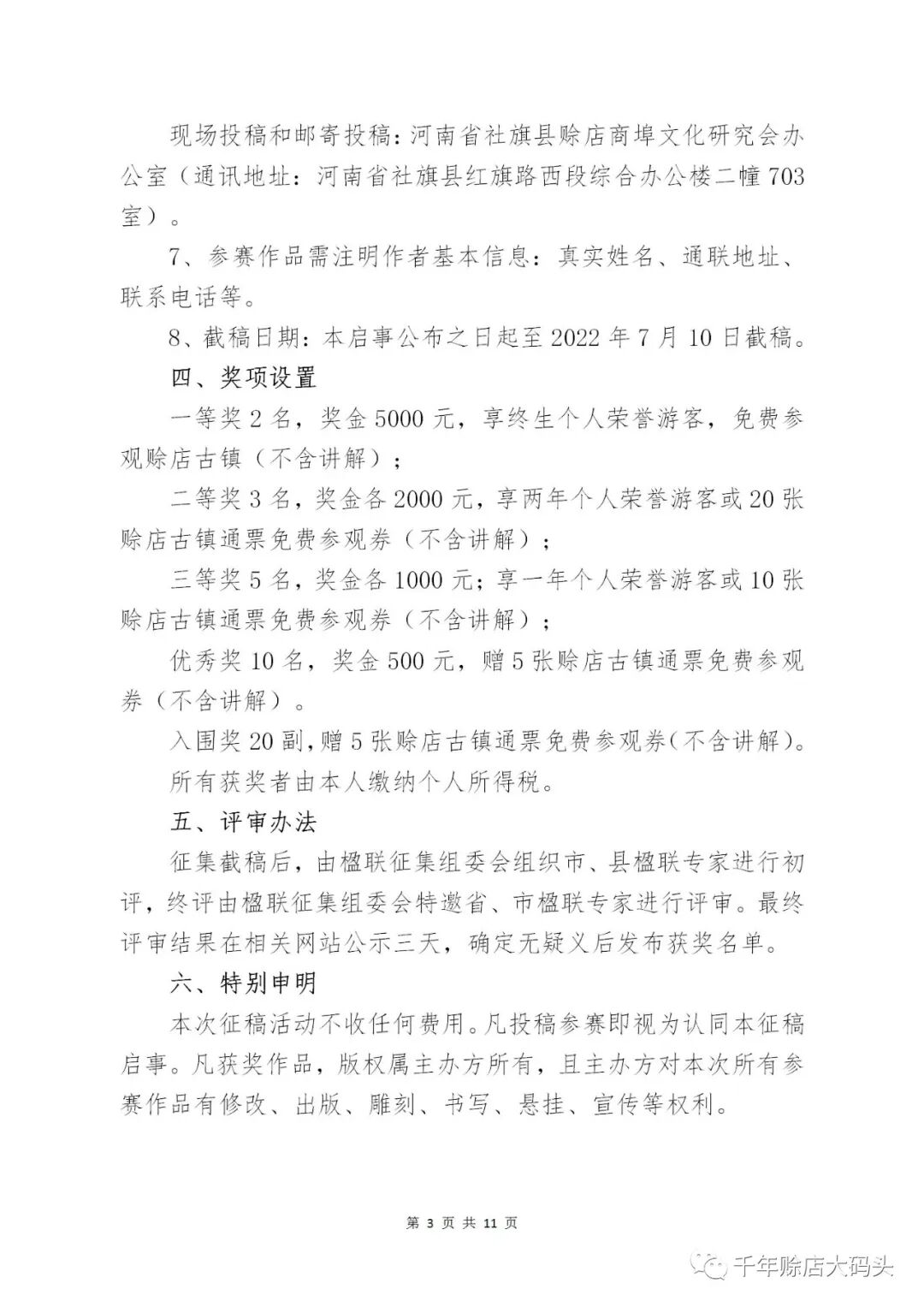 现场投稿和邮寄投稿：河南省社旗县赊店商埠文化研究会办公室（通讯地址：河南省社旗县红旗路西段综合办公楼二幢703室）。

7、参赛作品需注明作者基本信息：真实姓名、通联地址、联系电话等。

8、截稿日期：本启事公布之日起至2022年7月10日截稿。

四、奖项设置

一等奖2名，奖金5000元，享终生个人荣誉游客，免费参观赊店古镇（不含讲解）；

二等奖3名，奖金各2000元，享两年个人荣誉游客或20张赊店古镇通票免费参观券（不含讲解）；

三等奖5名，奖金各1000元；享一年个人荣誉游客或10张赊店古镇通票免费参观券（不含讲解）；

优秀奖10名，奖金500元，赠5张赊店古镇通票免费参观券（不含讲解）。

入围奖20副，赠5张赊店古镇通票免费参观券（不含讲解）。

所有获奖者由本人缴纳个人所得税。

五、评审办法

征集截稿后，由楹联征集组委会组织市、县楹联专家进行初评，终评由楹联征集组委会特邀省、市楹联专家进行评审。最终评审结果在相关网站公示三天，确定无疑义后发布获奖名单。

六、特别申明

本次征稿活动不收任何费用。凡投稿参赛即视为认同本征稿启事。凡获奖作品，版权属主办方所有，且主办方对本次所有参赛作品有修改、出版、雕刻、书写、悬挂、宣传等权利。

第 3 页 共 11 页

千年赊店大码头